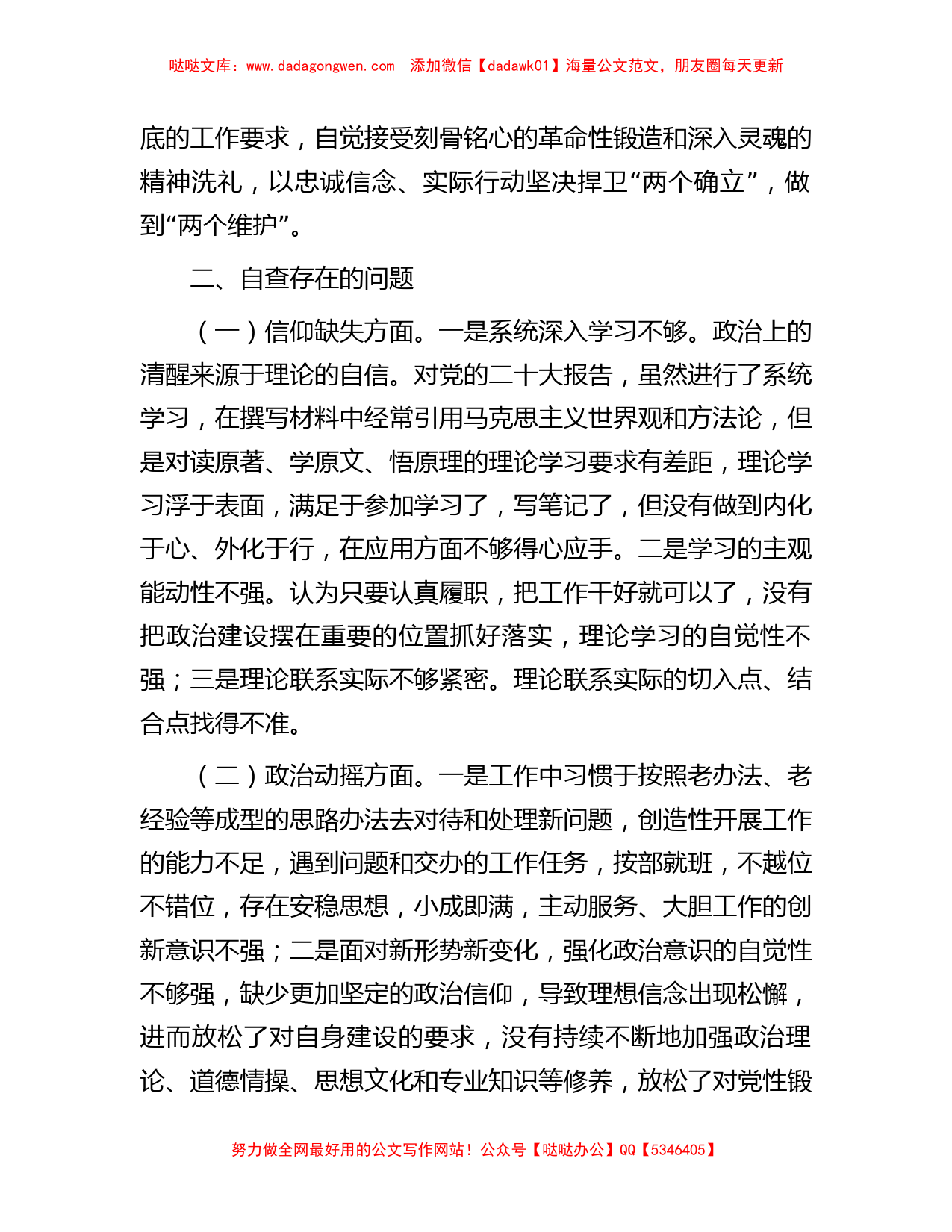 哒哒文库：www.dadagongwen.com 添加微信【dadawk01】海量公文范文，朋友圈每天更新

底的工作要求，自觉接受刻骨铭心的革命性锻造和深入灵魂的精神洗礼，以忠诚信念、实际行动坚决捍卫“两个确立”，做到“两个维护”。

二、自查存在的问题

（一）信仰缺失方面。一是系统深入学习不够。政治上的清醒来源于理论的自信。对党的二十大报告，虽然进行了系统学习，在撰写材料中经常引用马克思主义世界观和方法论，但是对读原著、学原文、悟原理的理论学习要求有差距，理论学习浮于表面，满足于参加学习了，写笔记了，但没有做到内化于心、外化于行，在应用方面不够得心应手。二是学习的主观能动性不强。认为只要认真履职，把工作干好就可以了，没有把政治建设摆在重要的位置抓好落实，理论学习的自觉性不强；三是理论联系实际不够紧密。理论联系实际的切入点、结合点找得不准。

（二）政治动摇方面。一是工作中习惯于按照老办法、老经验等成型的思路办法去对待和处理新问题，创造性开展工作的能力不足，遇到问题和交办的工作任务，按部就班，不越位不错位，存在安稳思想，小成即满，主动服务、大胆工作的创新意识不强；二是面对新形势新变化，强化政治意识的自觉性不够强，缺少更加坚定的政治信仰，导致理想信念出现松懈，进而放松了对自身建设的要求，没有持续不断地加强政治理论、道德情操、思想文化和专业知识等修养，放松了对党性锻

努力做全网最好用的公文写作网站！公众号【哒哒办公】QQ【5346405】